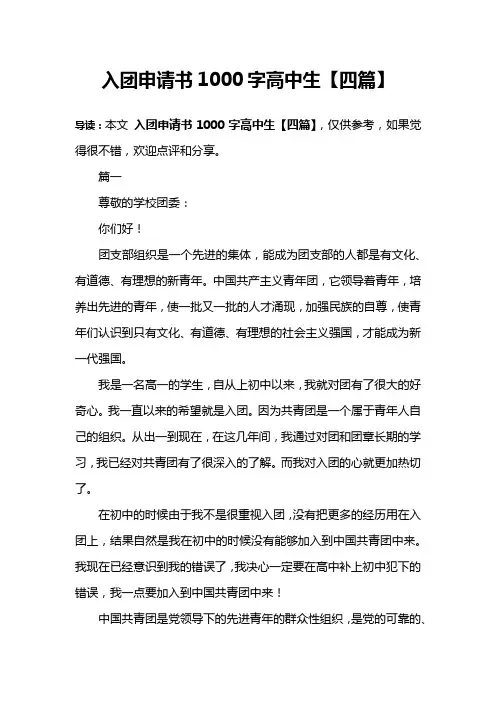 入团申请书 1000 字高中生【四篇】

导读：本文 入团申请书 1000 字高中生【四篇】，仅供参考，如果觉得很不错，欢迎点评和分享。

篇一

尊敬的学校团委：

你们好！

团支部组织是一个先进的集体，能成为团支部的人都是有文化、有道德、有理想的新青年。中国共产主义青年团，它领导着青年，培养出先进的青年，使一批又一批的人才涌现，加强民族的自尊，使青年们认识到只有文化、有道德、有理想的社会主义强国，才能成为新一代强国。

我是一名高一的学生，自从上初中以来，我就对团有了很大的好奇心。我一直以来的希望就是入团。因为共青团是一个属于青年人自己的组织。从出一到现在，在这几年间，我通过对团和团章长期的学习，我已经对共青团有了很深入的了解。而我对入团的心就更加热切了。

在初中的时候由于我不是很重视入团，没有把更多的经历用在入团上，结果自然是我在初中的时候没有能够加入到中国共青团中来。我现在已经意识到我的错误了，我决心一定要在高中补上初中犯下的错误，我一点要加入到中国共青团中来！

中国共青团是党领导下的先进青年的群众性组织，是党的可靠的、